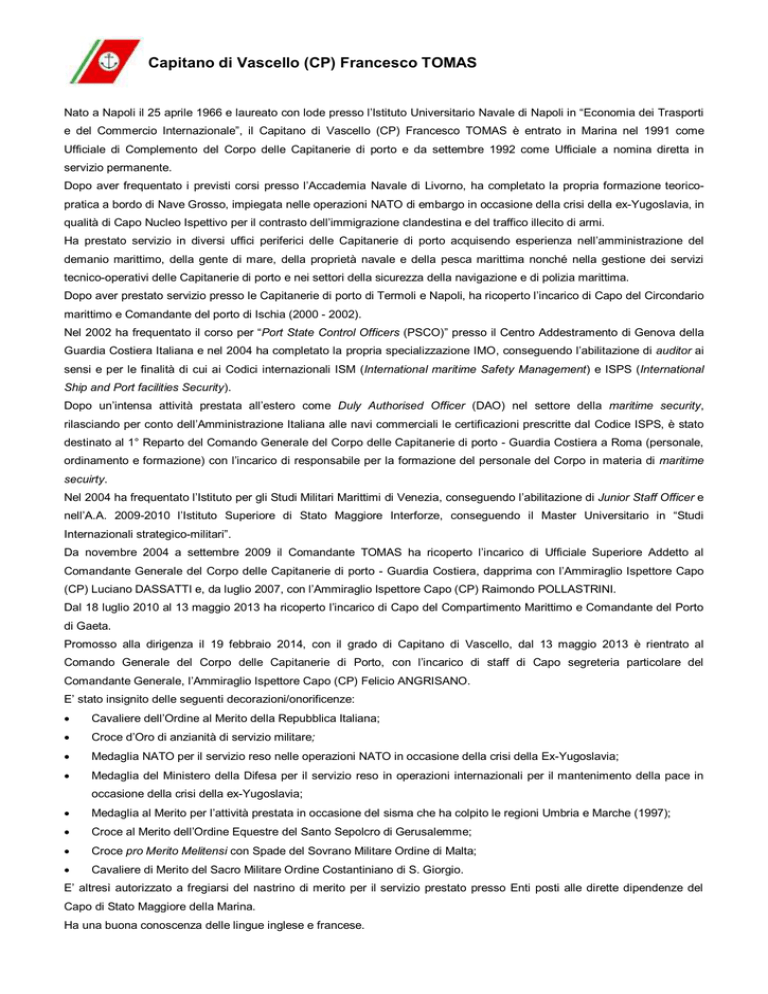 Capitano di Vascello (CP) Francesco TOMAS

Nato a Napoli il 25 aprile 1966 e laureato con lode presso l'Istituto Universitario Navale di Napoli in "Economia dei Trasporti e del Commercio Internazionale", il Capitano di Vascello (CP) Francesco TOMAS è entrato in Marina nel 1991 come Ufficiale di Complemento del Corpo delle Capitanerie di porto e da settembre 1992 come Ufficiale a nomina diretta in servizio permanente.
Dopo aver frequentato i previsti corsi presso l'Accademia Navale di Livorno, ha completato la propria formazione teorico-pratica a bordo di Nave Grosso, impiegata nelle operazioni NATO di embargo in occasione della crisi della ex-Yugoslavia, in qualità di Capo Nucleo Ispettivo per il contrasto dell'immigrazione clandestina e del traffico illecito di armi.
Ha prestato servizio in diversi uffici periferici delle Capitanerie di porto acquisendo esperienza nell'amministrazione del demanio marittimo, della gente di mare, della proprietà navale e della pesca marittima nonché nella gestione dei servizi tecnico-operativi delle Capitanerie di porto e nei settori della sicurezza della navigazione e di polizia marittima.
Dopo aver prestato servizio presso le Capitanerie di porto di Termoli e Napoli, ha ricoperto l'incarico di Capo del Circondario marittimo e Comandante del porto di Ischia (2000 - 2002).
Nel 2002 ha frequentato il corso per "Port State Control Officers (PSCO)" presso il Centro Addestramento di Genova della Guardia Costiera Italiana e nel 2004 ha completato la propria specializzazione IMO, conseguendo l'abilitazione di auditor ai sensi e per le finalità di cui ai Codici internazionali ISM (International maritime Safety Management) e ISPS (International Ship and Port facilities Security).
Dopo un'intensa attività prestata all'estero come Duly Authorised Officer (DAO) nel settore della maritime security, rilasciando per conto dell'Amministrazione Italiana alle navi commerciali le certificazioni prescritte dal Codice ISPS, è stato destinato al 1° Reparto del Comando Generale del Corpo delle Capitanerie di porto - Guardia Costiera a Roma (personale, ordinamento e formazione) con l'incarico di responsabile per la formazione del personale del Corpo in materia di maritime secuirty.
Nel 2004 ha frequentato l'Istituto per gli Studi Militari Marittimi di Venezia, conseguendo l'abilitazione di Junior Staff Officer e nell'A.A. 2009-2010 l'Istituto Superiore di Stato Maggiore Interforze, conseguendo il Master Universitario in "Studi Internazionali strategico-militari".
Da novembre 2004 a settembre 2009 il Comandante TOMAS ha ricoperto l'incarico di Ufficiale Superiore Addetto al Comandante Generale del Corpo delle Capitanerie di porto - Guardia Costiera, dapprima con l'Ammiraglio Ispettore Capo (CP) Luciano DASSATTI e, da luglio 2007, con l'Ammiraglio Ispettore Capo (CP) Raimondo POLLASTRINI.
Dal 18 luglio 2010 al 13 maggio 2013 ha ricoperto l'incarico di Capo del Compartimento Marittimo e Comandante del Porto di Gaeta.
Promosso alla dirigenza il 19 febbraio 2014, con il grado di Capitano di Vascello, dal 13 maggio 2013 è rientrato al Comando Generale del Corpo delle Capitanerie di Porto, con l'incarico di staff di Capo segreteria particolare del Comandante Generale, l'Ammiraglio Ispettore Capo (CP) Felicio ANGRISANO.
E' stato insignito delle seguenti decorazioni/onorificenze:
• Cavaliere dell'Ordine al Merito della Repubblica Italiana;
• Croce d'Oro di anzianità di servizio militare;
• Medaglia NATO per il servizio reso nelle operazioni NATO in occasione della crisi della Ex-Yugoslavia;
• Medaglia del Ministero della Difesa per il servizio reso in operazioni internazionali per il mantenimento della pace in occasione della crisi della ex-Yugoslavia;
• Medaglia al Merito per l'attività prestata in occasione del sisma che ha colpito le regioni Umbria e Marche (1997);
• Croce al Merito dell'Ordine Equestre del Santo Sepolcro di Gerusalemme;
• Croce pro Merito Melitensi con Spade del Sovrano Militare Ordine di Malta;
• Cavaliere di Merito del Sacro Militare Ordine Costantiniano di S. Giorgio.
E' altresì autorizzato a fregiarsi del nastrino di merito per il servizio prestato presso Enti posti alle dirette dipendenze del Capo di Stato Maggiore della Marina.
Ha una buona conoscenza delle lingue inglese e francese.